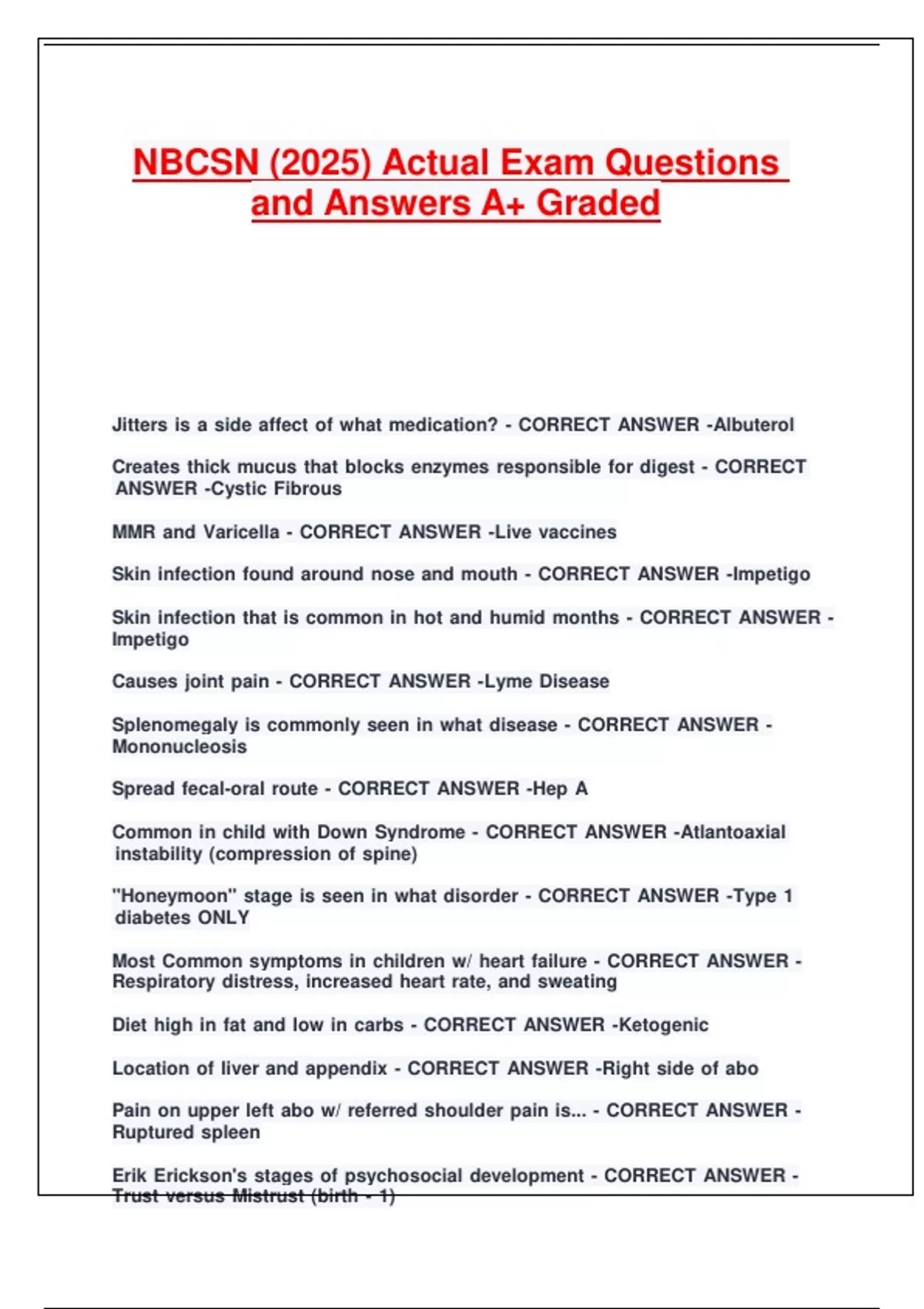 NBCSN (2025) Actual Exam Questions and Answers A+ Graded

Jitters is a side affect of what medication? - CORRECT ANSWER -Albuterol

Creates thick mucus that blocks enzymes responsible for digest - CORRECT ANSWER -Cystic Fibrous

MMR and Varicella - CORRECT ANSWER -Live vaccines

Skin infection found around nose and mouth - CORRECT ANSWER -Impetigo

Skin infection that is common in hot and humid months - CORRECT ANSWER - Impetigo

Causes joint pain - CORRECT ANSWER -Lyme Disease

Splenomegaly is commonly seen in what disease - CORRECT ANSWER - Mononucleosis

Spread fecal-oral route - CORRECT ANSWER -Hep A

Common in child with Down Syndrome - CORRECT ANSWER -Atlantoaxial instability (compression of spine)

"Honeymoon" stage is seen in what disorder - CORRECT ANSWER -Type 1 diabetes ONLY

Most Common symptoms in children w/ heart failure - CORRECT ANSWER - Respiratory distress, increased heart rate, and sweating

Diet high in fat and low in carbs - CORRECT ANSWER -Ketogenic

Location of liver and appendix - CORRECT ANSWER -Right side of abo

Pain on upper left abo w/ referred shoulder pain is... - CORRECT ANSWER - Ruptured spleen

Erik Erickson's stages of psychosocial development - CORRECT ANSWER - Trust versus Mistrust (birth - 1)